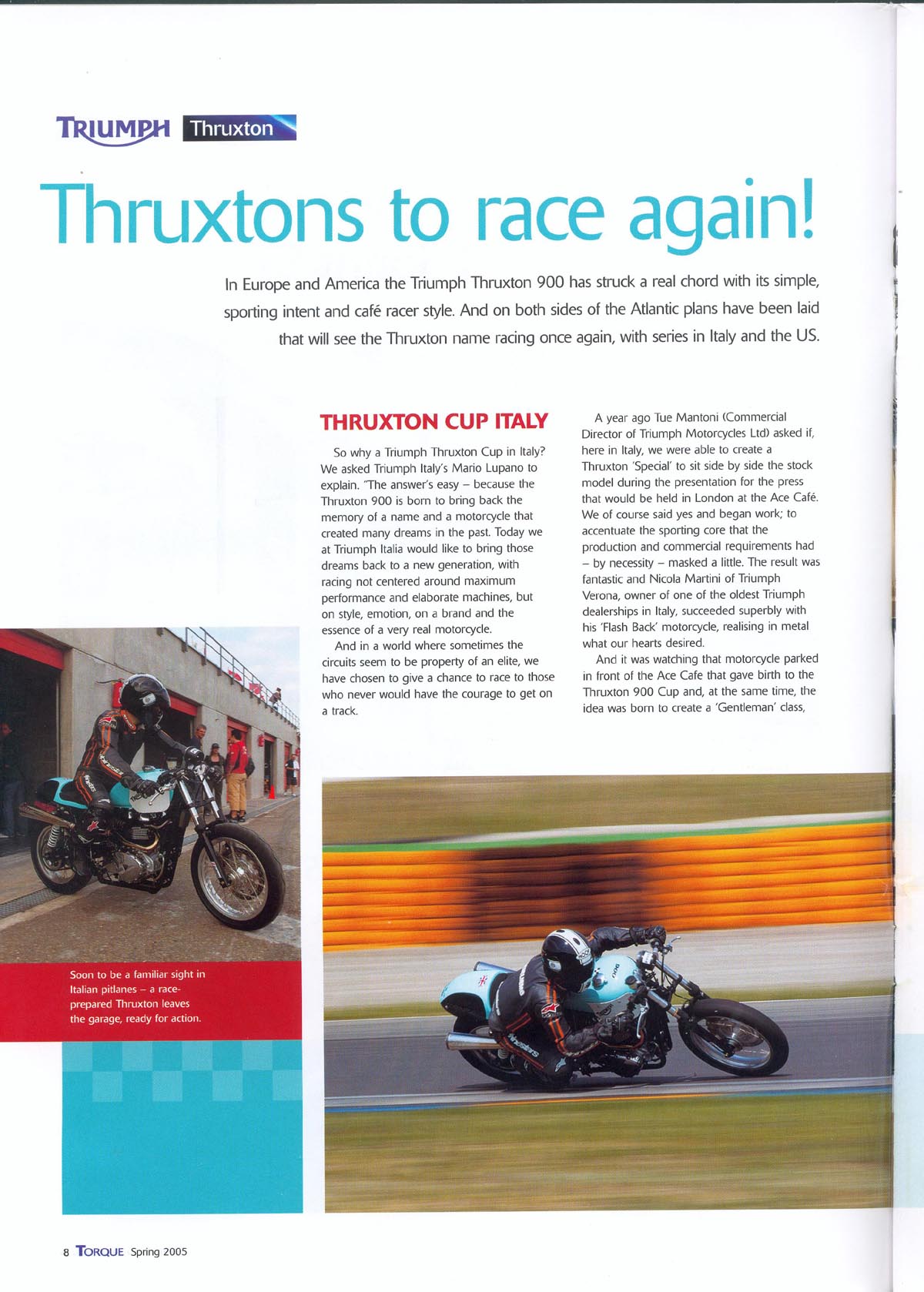 TRIUMPH Thruxton

Thruxtons to race again!

In Europe and America the Triumph Thruxton 900 has struck a real chord with its simple, sporting intent and café racer style. And on both sides of the Atlantic plans have been laid that will see the Thruxton name racing once again, with series in Italy and the US.

THRUXTON CUP ITALY

So why a Triumph Thruxton Cup in Italy? We asked Triumph Italy's Mario Lupano to explain. "The answer's easy – because the Thruxton 900 is born to bring back the memory of a name and a motorcycle that created many dreams in the past. Today we at Triumph Italia would like to bring those dreams back to a new generation, with racing not centered around maximum performance and elaborate machines, but on style, emotion, on a brand and the essence of a very real motorcycle.

And in a world where sometimes the circuits seem to be property of an elite, we have chosen to give a chance to race to those who never would have the courage to get on a track.

A year ago Tue Mantoni (Commercial Director of Triumph Motorcycles Ltd) asked if, here in Italy, we were able to create a Thruxton 'Special' to sit side by side the stock model during the presentation for the press that would be held in London at the Ace Café. We of course said yes and began work; to accentuate the sporting core that the production and commercial requirements had – by necessity – masked a little. The result was fantastic and Nicola Martini of Triumph Verona, owner of one of the oldest Triumph dealerships in Italy, succeeded superbly with his 'Flash Back' motorcycle, realising in metal what our hearts desired.

And it was watching that motorcycle parked in front of the Ace Cafe that gave birth to the Thruxton 900 Cup and, at the same time, the idea was born to create a 'Gentleman' class,

Soon to be a familiar sight in Italian pitlanes – a race-prepared Thruxton leaves the garage, ready for action.

8 TORQUE Spring 2005